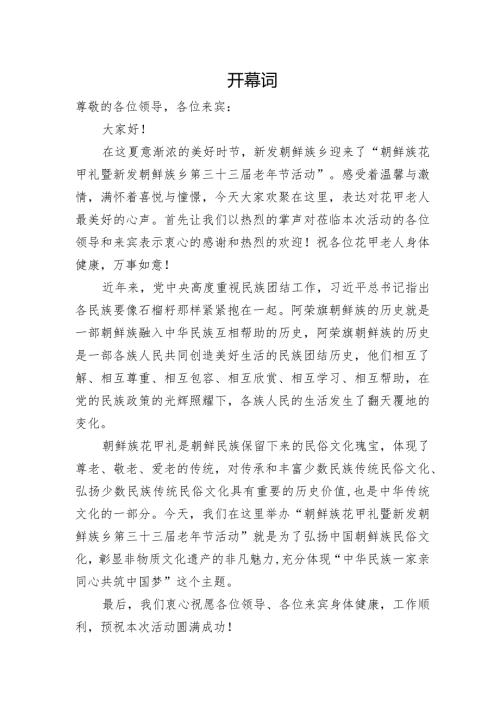 开幕词

尊敬的各位领导，各位来宾：

大家好！

在这夏意渐浓的美好时节，新发朝鲜族乡迎来了“朝鲜族花甲礼暨新发朝鲜族乡第三十三届老年节活动”。感受着温馨与激情，满怀着喜悦与憧憬，今天大家欢聚在这里，表达对花甲老人最美好的心声。首先让我们以热烈的掌声对莅临本次活动的各位领导和来宾表示衷心的感谢和热烈的欢迎！祝各位花甲老人身体健康，万事如意！

近年来，党中央高度重视民族团结工作，习近平总书记指出各民族要像石榴籽那样紧紧抱在一起。阿荣旗朝鲜族的历史就是一部朝鲜族融入中华民族互相帮助的历史，阿荣旗朝鲜族的历史是一部各族人民共同创造美好生活的民族团结历史，他们相互了解、相互尊重、相互包容、相互欣赏、相互学习、相互帮助，在党的民族政策的光辉照耀下，各族人民的生活发生了翻天覆地的变化。

朝鲜族花甲礼是朝鲜民族保留下来的民俗文化瑰宝，体现了尊老、敬老、爱老的传统，对传承和丰富少数民族传统民俗文化、弘扬少数民族传统民俗文化具有重要的历史价值，也是中华传统文化的一部分。今天，我们在这里举办“朝鲜族花甲礼暨新发朝鲜族乡第三十三届老年节活动”就是为了弘扬中国朝鲜族民俗文化，彰显非物质文化遗产的非凡魅力，充分体现“中华民族一家亲同心共筑中国梦”这个主题。

最后，我们衷心祝愿各位领导、各位来宾身体健康，工作顺利，预祝本次活动圆满成功！